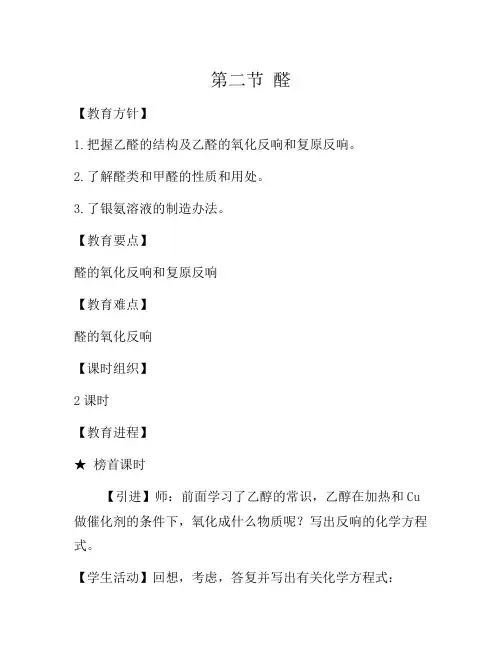 第二节 醛

【教育方针】

1.把握乙醛的结构及乙醛的氧化反响和复原反响。

2.了解醛类和甲醛的性质和用处。

3.了银氨溶液的制造办法。

【教育要点】

醛的氧化反响和复原反响

【教育难点】

醛的氧化反响

【课时组织】

2 课时

【教育进程】

★ 榜首课时

【引进】师：前面学习了乙醇的常识，乙醇在加热和 Cu 做催化剂的条件下，氧化成什么物质呢？写出反响的化学方程式。

【学生活动】回想，考虑，答复并写出有关化学方程式：